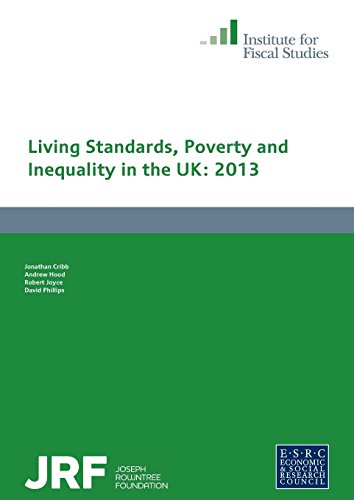 Institute for
Fiscal Studies

Living Standards, Poverty and Inequality in the UK: 2013

Jonathan Cribb
Andrew Hood
Robert Joyce
David Phillips

JRF JOSEPH ROWNTREE FOUNDATION

E·S·R·C
ECONOMIC
& SOCIAL
RESEARCH
COUNCIL